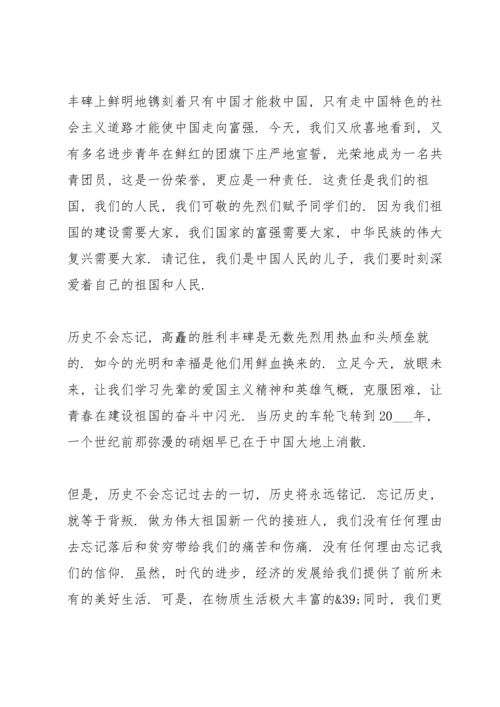 丰碑上鲜明地镌刻着只有中国才能救中国，只有走中国特色的社会主义道路才能使中国走向富强．今天，我们又欣喜地看到，又有多名进步青年在鲜红的团旗下庄严地宣誓，光荣地成为一名共青团员，这是一份荣誉，更应是一种责任．这责任是我们的祖国，我们的人民，我们可敬的先烈们赋予同学们的．因为我们祖国的建设需要大家，我们国家的富强需要大家，中华民族的伟大复兴需要大家．请记住，我们是中国人民的儿子，我们要时刻深爱着自己的祖国和人民．

历史不会忘记，高矗的胜利丰碑是无数先烈用热血和头颅垒就的．如今的光明和幸福是他们用鲜血换来的．立足今天，放眼未来，让我们学习先辈的爱国主义精神和英雄气概，克服困难，让青春在建设祖国的奋斗中闪光．当历史的车轮飞转到20___年，一个世纪前那弥漫的硝烟早已在于中国大地上消散．

但是，历史不会忘记过去的一切，历史将永远铭记．忘记历史，就等于背叛．做为伟大祖国新一代的接班人，我们没有任何理由去忘记落后和贫穷带给我们的痛苦和伤痛．没有任何理由忘记我们的信仰．虽然，时代的进步，经济的发展给我们提供了前所未有的美好生活．可是，在物质生活极大丰富的&39;同时，我们更